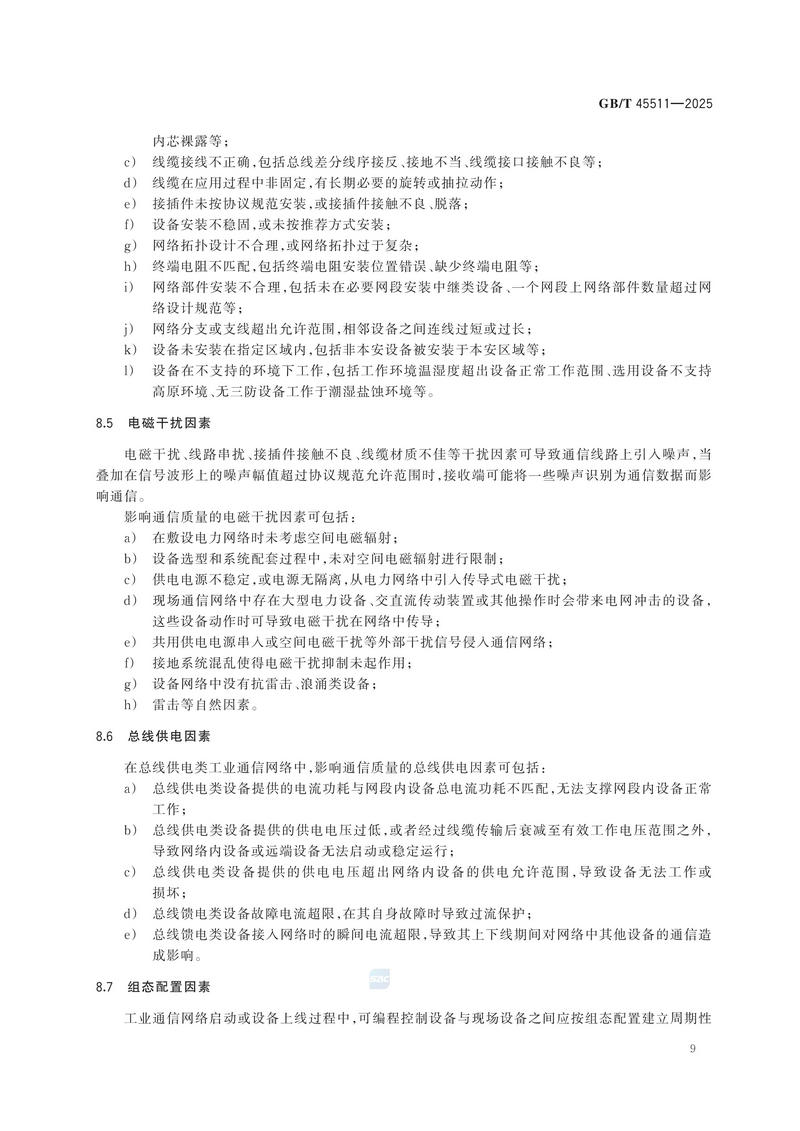 GB/T 45511—2025

内芯裸露等；

c) 线缆接线不正确，包括总线差分线序接反、接地不当、线缆接口接触不良等；

d) 线缆在应用过程中非固定，有长期必要的旋转或抽拉动作；

e) 接插件未按协议规范安装，或接插件接触不良、脱落；

f) 设备安装不稳固，或未按推荐方式安装；

g) 网络拓扑设计不合理，或网络拓扑过于复杂；

h) 终端电阻不匹配，包括终端电阻安装位置错误、缺少终端电阻等；

i) 网络部件安装不合理，包括未在必要网段安装中继类设备、一个网段上网络部件数量超过网络设计规范等；

j) 网络分支或支线超出允许范围，相邻设备之间连线过短或过长；

k) 设备未安装在指定区域内，包括非本安设备被安装于本安区域等；

l) 设备在不支持的环境下工作，包括工作环境温湿度超出设备正常工作范围、选用设备不支持高原环境、无三防设备工作于潮湿盐蚀环境等。

8.5 电磁干扰因素

电磁干扰、线路串扰、接插件接触不良、线缆材质不佳等干扰因素可导致通信线路上引入噪声，当叠加在信号波形上的噪声幅值超过协议规范允许范围时，接收端可能将一些噪声识别为通信数据而影响通信。

影响通信质量的电磁干扰因素可包括：

a) 在敷设电力网络时未考虑空间电磁辐射；

b) 设备选型和系统配套过程中，未对空间电磁辐射进行限制；

c) 供电电源不稳定，或电源无隔离，从电力网络中引入传导式电磁干扰；

d) 现场通信网络中存在大型电力设备、交直流传动装置或其他操作时会带来电网冲击的设备，这些设备动作时可导致电磁干扰在网络中传导；

e) 共用供电电源串入或空间电磁干扰等外部干扰信号侵入通信网络；

f) 接地系统混乱使得电磁干扰抑制未起作用；

g) 设备网络中没有抗雷击、浪涌类设备；

h) 雷击等自然因素。

8.6 总线供电因素

在总线供电类工业通信网络中，影响通信质量的总线供电因素可包括：

a) 总线供电类设备提供的电流功耗与网段内设备总电流功耗不匹配，无法支撑网段内设备正常工作；

b) 总线供电类设备提供的供电电压过低，或者经过线缆传输后衰减至有效工作电压范围之外，导致网络内设备或远端设备无法启动或稳定运行；

c) 总线供电类设备提供的供电电压超出网络内设备的供电允许范围，导致设备无法工作或损坏；

d) 总线馈电类设备故障电流超限，在其自身故障时导致过流保护；

e) 总线馈电类设备接入网络时的瞬间电流超限，导致其上下线期间对网络中其他设备的通信造成影响。

8.7 组态配置因素

工业通信网络启动或设备上线过程中，可编程控制设备与现场设备之间应按组态配置建立周期性

9